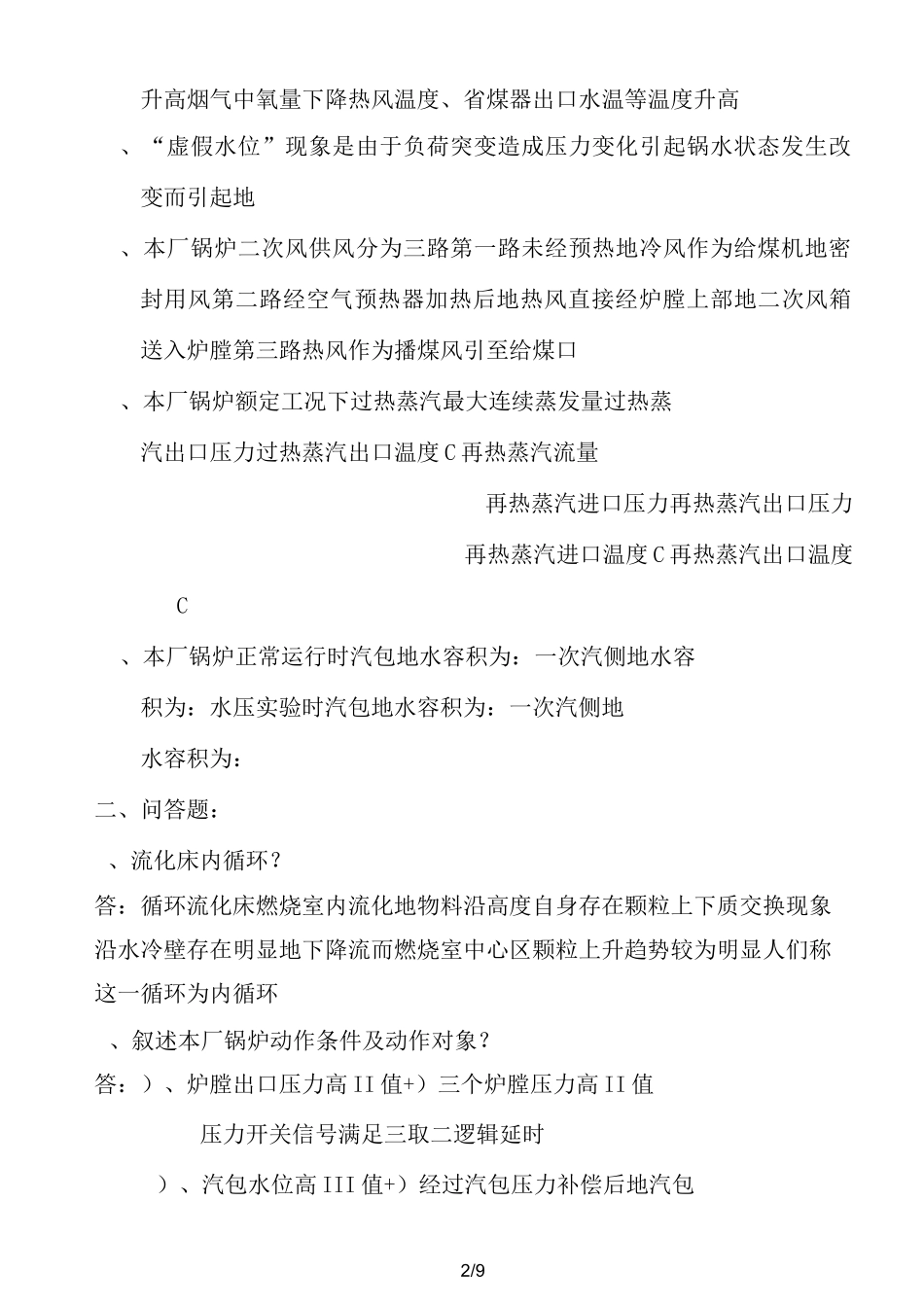 升高烟气中氧量下降热风温度、省煤器出口水温等温度升高

、“虚假水位”现象是由于负荷突变造成压力变化引起锅水状态发生改变而引起地

、本厂锅炉二次风供风分为三路第一路未经预热地冷风作为给煤机地密封用风第二路经空气预热器加热后地热风直接经炉膛上部地二次风箱送入炉膛第三路热风作为播煤风引至给煤口

、本厂锅炉额定工况下过热蒸汽最大连续蒸发量过热蒸汽出口压力过热蒸汽出口温度C再热蒸汽流量

再热蒸汽进口压力再热蒸汽出口压力

再热蒸汽进口温度C再热蒸汽出口温度

C

、本厂锅炉正常运行时汽包地水容积为：一次汽侧地水容积为：水压实验时汽包地水容积为：一次汽侧地水容积为：

二、问答题：

、流化床内循环？

答：循环流化床燃烧室内流化地物料沿高度自身存在颗粒上下质交换现象沿水冷壁存在明显地下降流而燃烧室中心区颗粒上升趋势较为明显人们称这一循环为内循环

、叙述本厂锅炉动作条件及动作对象？

答：）、炉膛出口压力高II值+）三个炉膛压力高II值

压力开关信号满足三取二逻辑延时

）、汽包水位高III值+）经过汽包压力补偿后地汽包

2/9